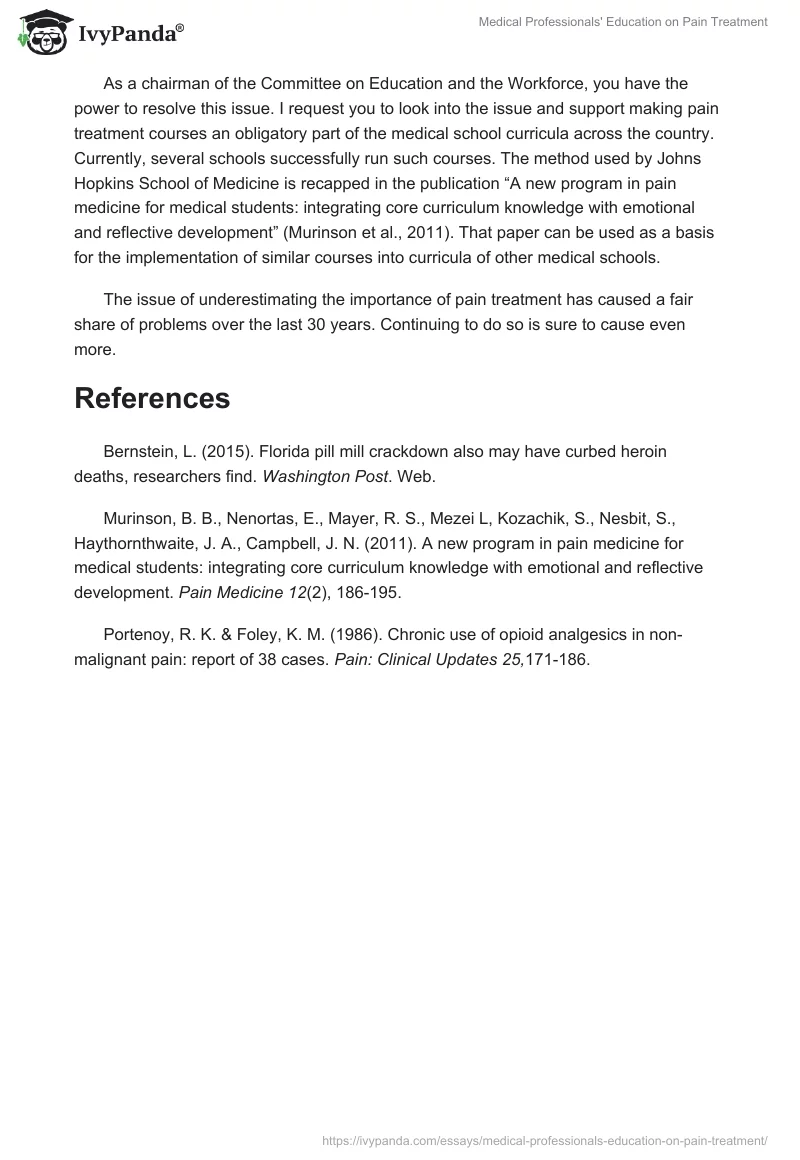 IvyPanda®

Medical Professionals' Education on Pain Treatment

As a chairman of the Committee on Education and the Workforce, you have the power to resolve this issue. I request you to look into the issue and support making pain treatment courses an obligatory part of the medical school curricula across the country. Currently, several schools successfully run such courses. The method used by Johns Hopkins School of Medicine is recapped in the publication “A new program in pain medicine for medical students: integrating core curriculum knowledge with emotional and reflective development” (Murinson et al., 2011). That paper can be used as a basis for the implementation of similar courses into curricula of other medical schools.

The issue of underestimating the importance of pain treatment has caused a fair share of problems over the last 30 years. Continuing to do so is sure to cause even more.

References

Bernstein, L. (2015). Florida pill mill crackdown also may have curbed heroin deaths, researchers find. Washington Post. Web.

Murinson, B. B., Nenortas, E., Mayer, R. S., Mezei L, Kozachik, S., Nesbit, S., Haythornthwaite, J. A., Campbell, J. N. (2011). A new program in pain medicine for medical students: integrating core curriculum knowledge with emotional and reflective development. Pain Medicine 12(2), 186-195.

Portenoy, R. K. & Foley, K. M. (1986). Chronic use of opioid analgesics in non-malignant pain: report of 38 cases. Pain: Clinical Updates 25,171-186.

https://ivypanda.com/essays/medical-professionals-education-on-pain-treatment/